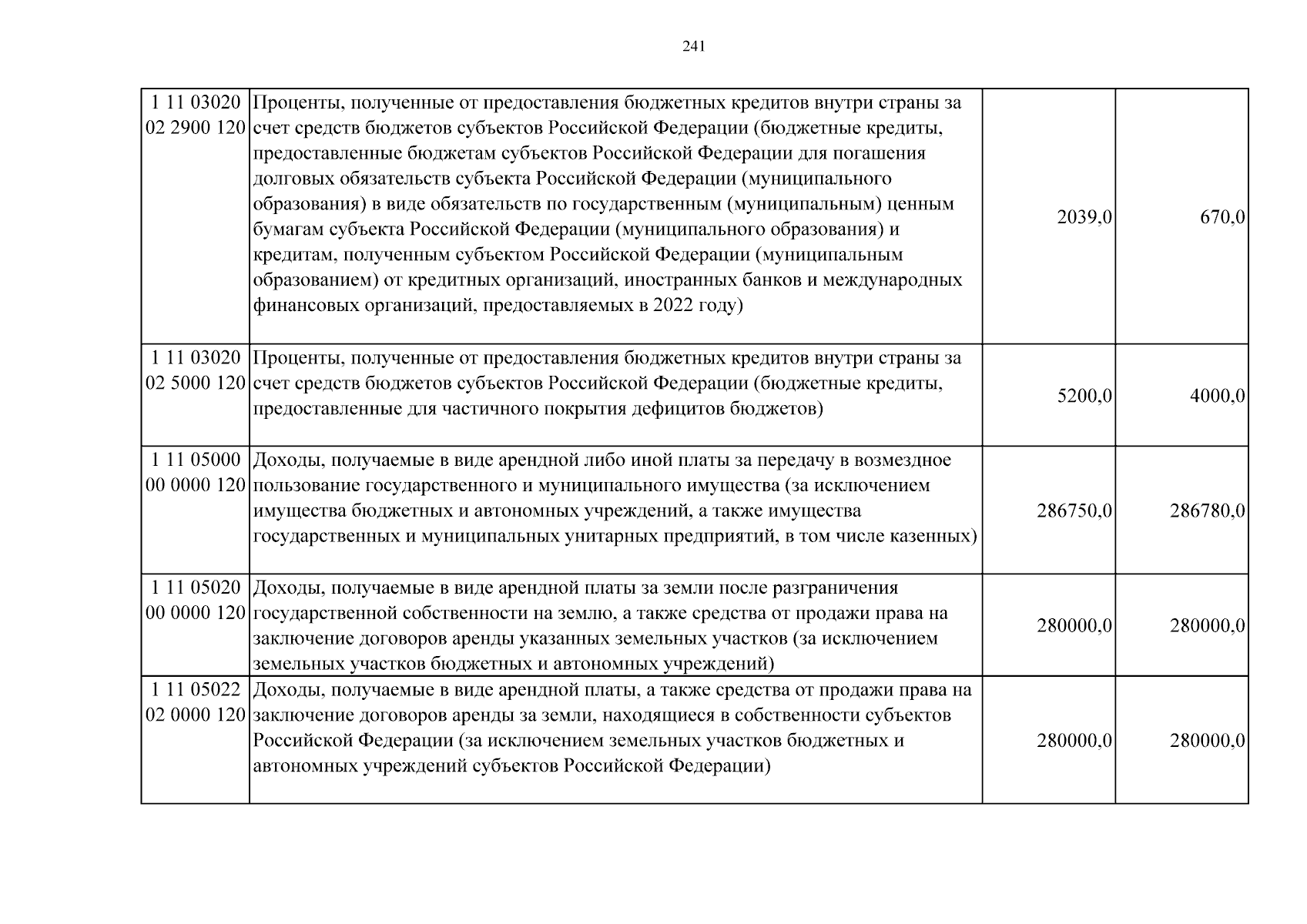 241

| 1 11 03020 02 2900 120 | Проценты, полученные от предоставления бюджетных кредитов внутри страны за счет средств бюджетов субъектов Российской Федерации (бюджетные кредиты, предоставленные бюджетам субъектов Российской Федерации для погашения долговых обязательств субъекта Российской Федерации (муниципального образования) в виде обязательств по государственным (муниципальным) ценным бумагам субъекта Российской Федерации (муниципального образования) и кредитам, полученным субъектом Российской Федерации (муниципальным образованием) от кредитных организаций, иностранных банков и международных финансовых организаций, предоставляемых в 2022 году) | 2039,0 | 670,0 |
|---|---|---|---|
| 1 11 03020 02 5000 120 | Проценты, полученные от предоставления бюджетных кредитов внутри страны за счет средств бюджетов субъектов Российской Федерации (бюджетные кредиты, предоставленные для частичного покрытия дефицитов бюджетов) | 5200,0 | 4000,0 |
| 1 11 05000 00 0000 120 | Доходы, получаемые в виде арендной либо иной платы за передачу в возмездное пользование государственного и муниципального имущества (за исключением имущества бюджетных и автономных учреждений, а также имущества государственных и муниципальных унитарных предприятий, в том числе казенных) | 286750,0 | 286780,0 |
| 1 11 05020 00 0000 120 | Доходы, получаемые в виде арендной платы за земли после разграничения государственной собственности на землю, а также средства от продажи права на заключение договоров аренды указанных земельных участков (за исключением земельных участков бюджетных и автономных учреждений) | 280000,0 | 280000,0 |
| 1 11 05022 02 0000 120 | Доходы, получаемые в виде арендной платы, а также средства от продажи права на заключение договоров аренды за земли, находящиеся в собственности субъектов Российской Федерации (за исключением земельных участков бюджетных и автономных учреждений субъектов Российской Федерации) | 280000,0 | 280000,0 |